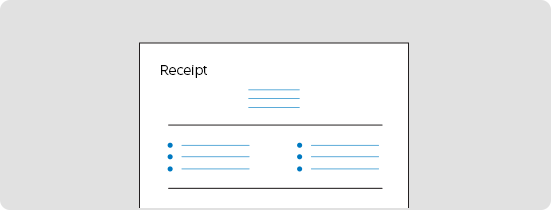 Receipt